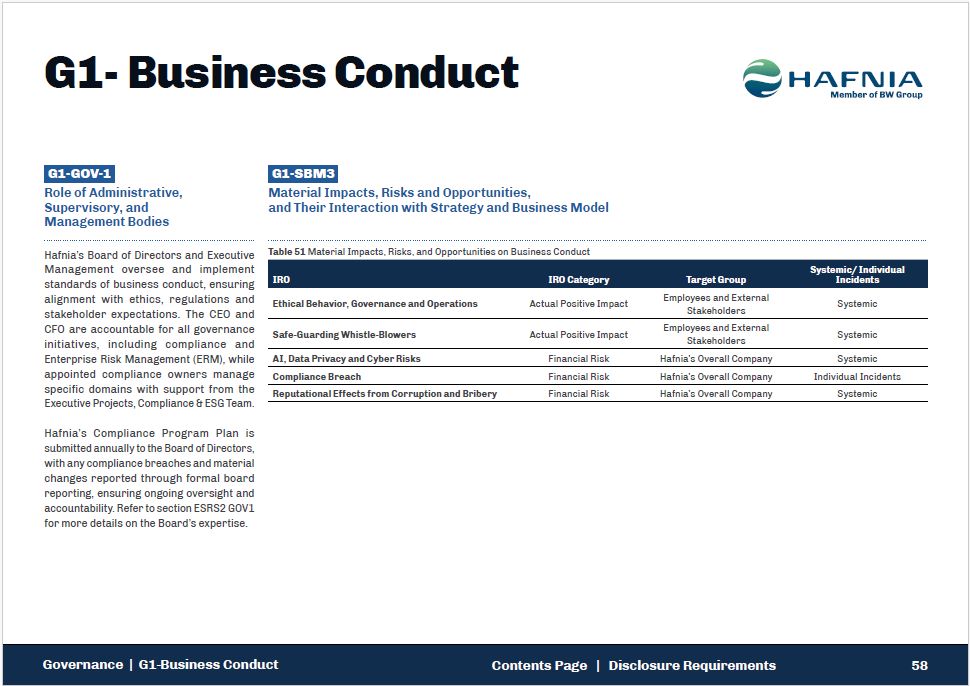 G1- Business Conduct

HAFNIA
Member of BW Group

G1-GOV-1
Role of Administrative, Supervisory, and Management Bodies

Hafnia's Board of Directors and Executive Management oversee and implement standards of business conduct, ensuring alignment with ethics, regulations and stakeholder expectations. The CEO and CFO are accountable for all governance initiatives, including compliance and Enterprise Risk Management (ERM), while appointed compliance owners manage specific domains with support from the Executive Projects, Compliance & ESG Team.

Hafnia's Compliance Program Plan is submitted annually to the Board of Directors, with any compliance breaches and material changes reported through formal board reporting, ensuring ongoing oversight and accountability. Refer to section ESRS2 GOV1 for more details on the Board's expertise.

G1-SBM3
Material Impacts, Risks and Opportunities, and Their Interaction with Strategy and Business Model

Table 51 Material Impacts, Risks, and Opportunities on Business Conduct

| IRO | IRO Category | Target Group | Systemic/ Individual Incidents |
|---|---|---|---|
| Ethical Behavior, Governance and Operations | Actual Positive Impact | Employees and External Stakeholders | Systemic |
| Safe-Guarding Whistle-Blowers | Actual Positive Impact | Employees and External Stakeholders | Systemic |
| AI, Data Privacy and Cyber Risks | Financial Risk | Hafnia's Overall Company | Systemic |
| Compliance Breach | Financial Risk | Hafnia's Overall Company | Individual Incidents |
| Reputational Effects from Corruption and Bribery | Financial Risk | Hafnia's Overall Company | Systemic |

Governance | G1-Business Conduct

Contents Page | Disclosure Requirements

58